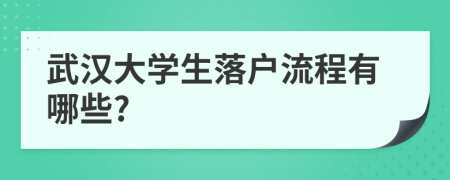 武汉大学生落户流程有哪些?